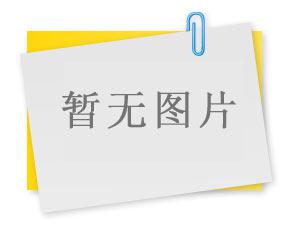 暂无图片